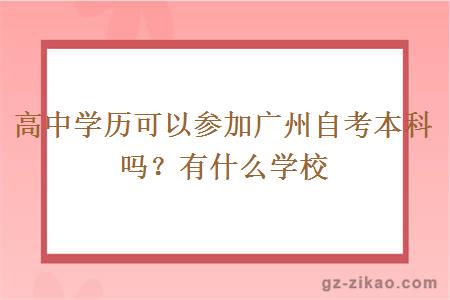 高中学历可以参加广州自考本科吗？有什么学校

gz-zikao.com